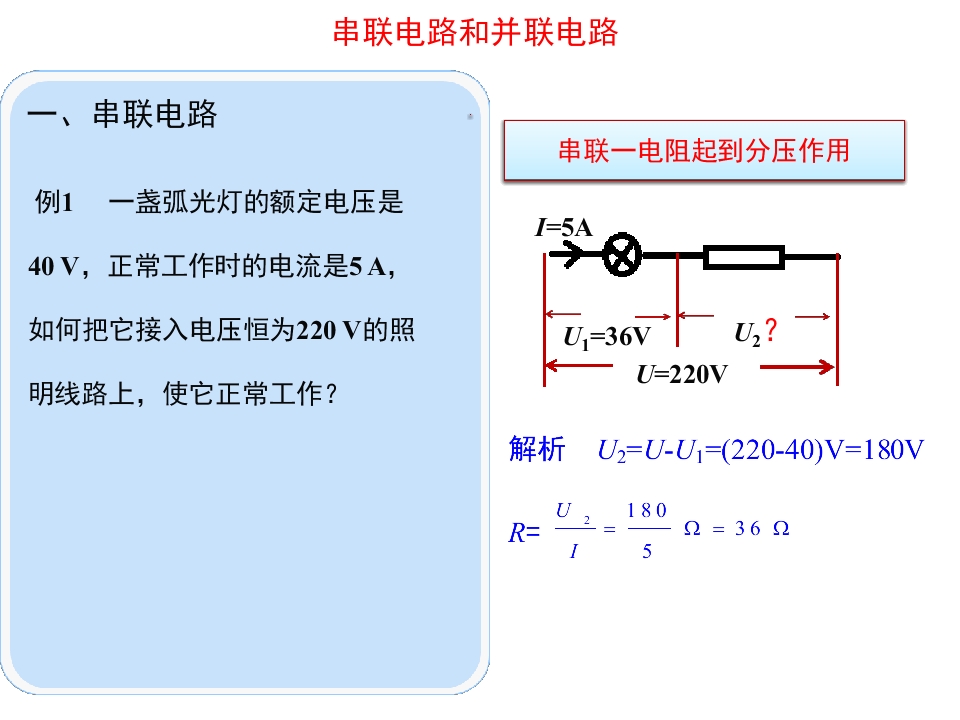 串联电路和并联电路

一、串联电路

例1　一盏弧光灯的额定电压是40 V，正常工作时的电流是5 A，如何把它接入电压恒为220 V的照明线路上，使它正常工作？

串联一电阻起到分压作用

$I$=5A

$U_1$=36V

$U_2$?

$U$=220V

解析　$U_2=U-U_1=(220-40)V=180V$

$R=\frac{U_2}{I}=\frac{180}{5}\Omega=36\Omega$